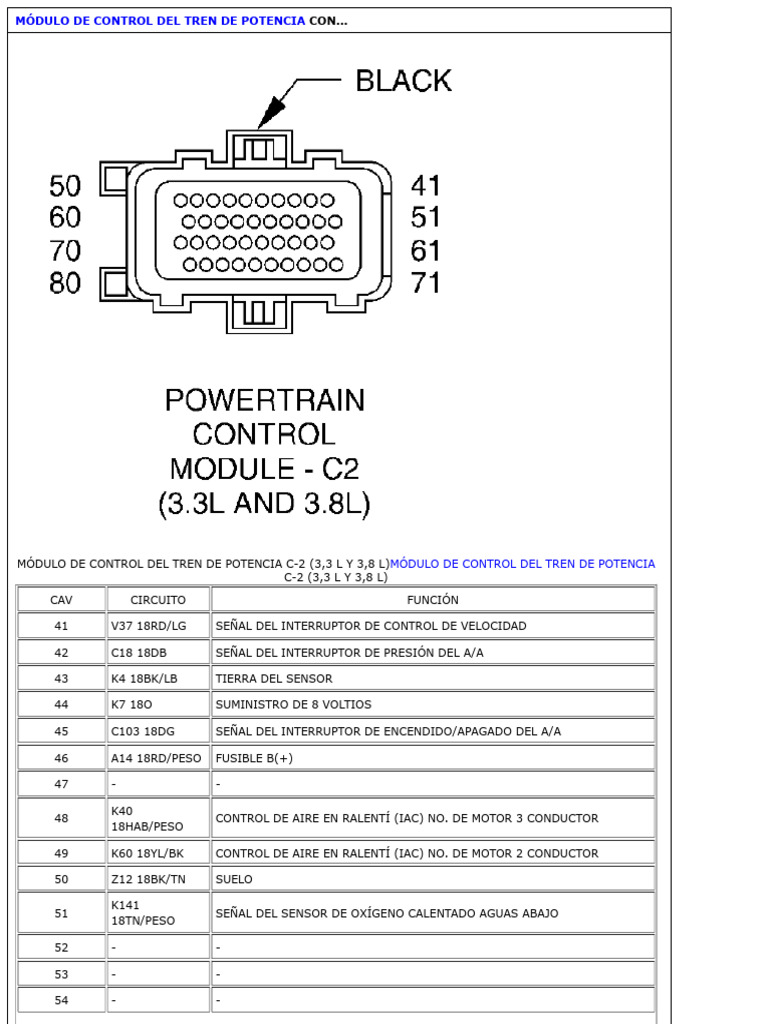 MÓDULO DE CONTROL DEL TREN DE POTENCIA CON...

BLACK

50
60
70
80

41
51
61
71

POWERTRAIN CONTROL MODULE - C2 (3.3L AND 3.8L)

MÓDULO DE CONTROL DEL TREN DE POTENCIA C-2 (3,3 L Y 3,8 L)MÓDULO DE CONTROL DEL TREN DE POTENCIA C-2 (3,3 L Y 3,8 L)

| CAV | CIRCUITO | FUNCIÓN |
|---|---|---|
| 41 | V37 18RD/LG | SEÑAL DEL INTERRUPTOR DE CONTROL DE VELOCIDAD |
| 42 | C18 18DB | SEÑAL DEL INTERRUPTOR DE PRESIÓN DEL A/A |
| 43 | K4 18BK/LB | TIERRA DEL SENSOR |
| 44 | K7 18O | SUMINISTRO DE 8 VOLTIOS |
| 45 | C103 18DG | SEÑAL DEL INTERRUPTOR DE ENCENDIDO/APAGADO DEL A/A |
| 46 | A14 18RD/PESO | FUSIBLE B(+) |
| 47 | - | - |
| 48 | K40 18HAB/PESO | CONTROL DE AIRE EN RALENTÍ (IAC) NO. DE MOTOR 3 CONDUCTOR |
| 49 | K60 18YL/BK | CONTROL DE AIRE EN RALENTÍ (IAC) NO. DE MOTOR 2 CONDUCTOR |
| 50 | Z12 18BK/TN | SUELO |
| 51 | K141 18TN/PESO | SEÑAL DEL SENSOR DE OXÍGENO CALENTADO AGUAS ABAJO |
| 52 | - | - |
| 53 | - | - |
| 54 | - | - |